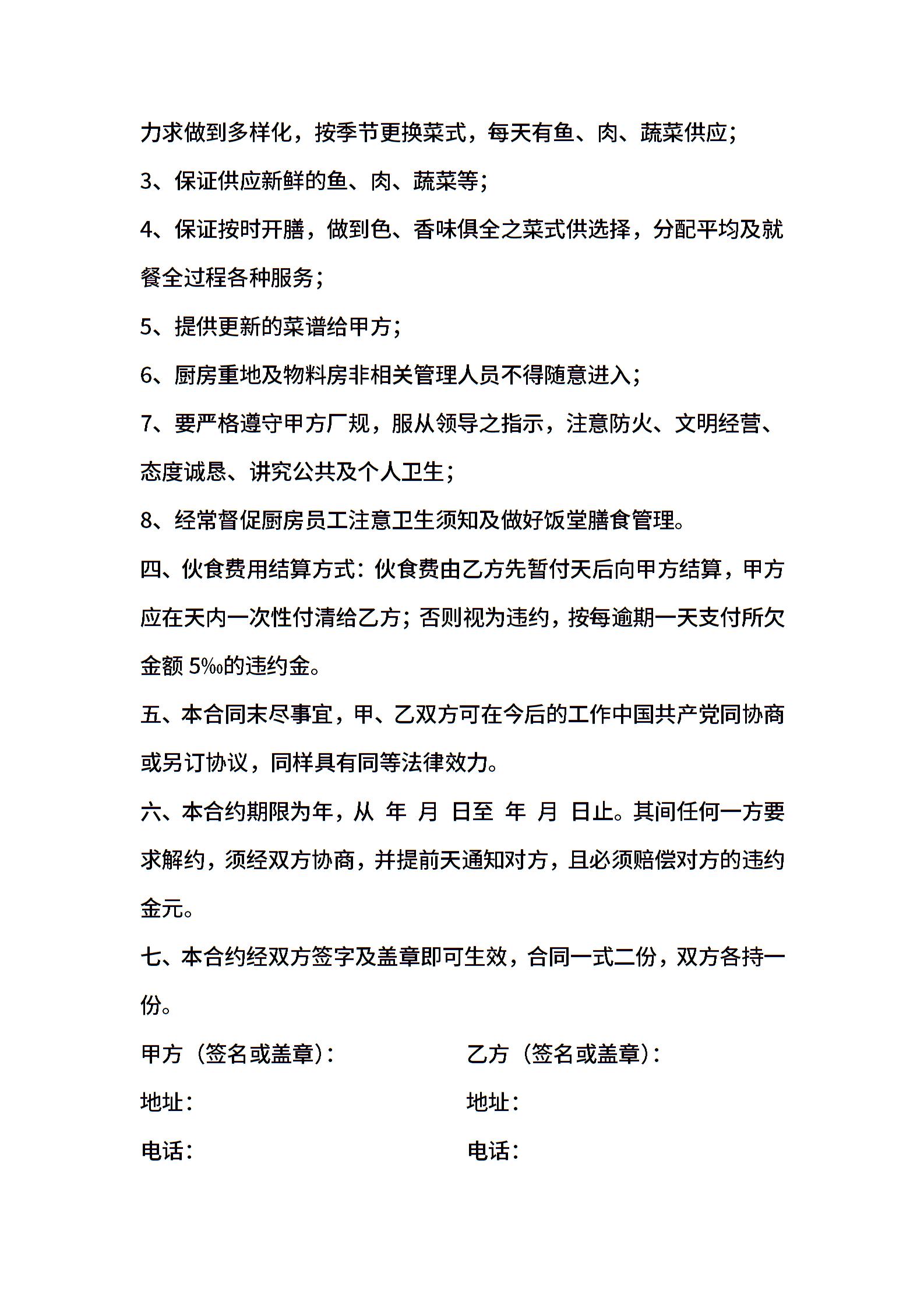 力求做到多样化，按季节更换菜式，每天有鱼、肉、蔬菜供应；

3、保证供应新鲜的鱼、肉、蔬菜等；

4、保证按时开膳，做到色、香味俱全之菜式供选择，分配平均及就餐全过程各种服务；

5、提供更新的菜谱给甲方；

6、厨房重地及物料房非相关管理人员不得随意进入；

7、要严格遵守甲方厂规，服从领导之指示，注意防火、文明经营、态度诚恳、讲究公共及个人卫生；

8、经常督促厨房员工注意卫生须知及做好饭堂膳食管理。

四、伙食费用结算方式：伙食费由乙方先暂付天后向甲方结算，甲方应在天内一次性付清给乙方；否则视为违约，按每逾期一天支付所欠金额 5‰的违约金。

五、本合同未尽事宜，甲、乙双方可在今后的工作中国共产党同协商或另订协议，同样具有同等法律效力。

六、本合约期限为年，从 年 月 日至 年 月 日止。其间任何一方要求解约，须经双方协商，并提前天通知对方，且必须赔偿对方的违约金元。

七、本合约经双方签字及盖章即可生效，合同一式二份，双方各持一份。

甲方（签名或盖章）：

地址：

电话：

乙方（签名或盖章）：

地址：

电话：